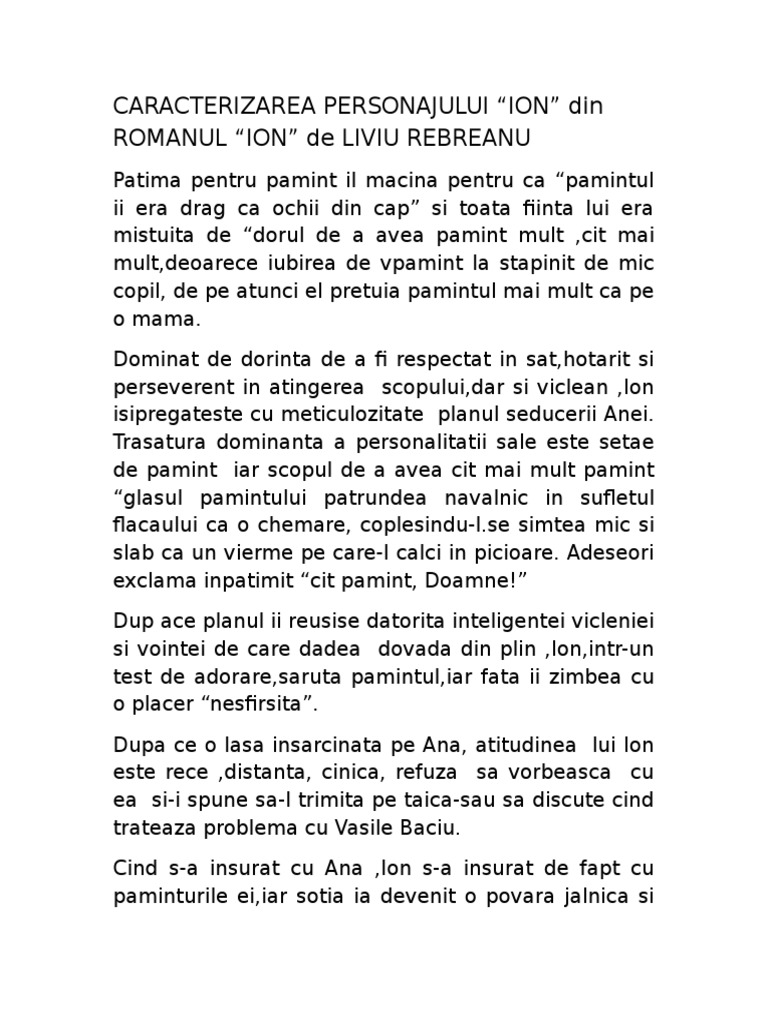 CARACTERIZAREA PERSONAJULUI “ION” din ROMANUL “ION” de LIVIU REBREANU

Patima pentru pamint il macina pentru ca “pamintul ii era drag ca ochii din cap” si toata fiinta lui era mistuita de “dorul de a avea pamint mult ,cit mai mult,deoarece iubirea de vpamint la stapinit de mic copil, de pe atunci el pretuia pamintul mai mult ca pe o mama.

Dominat de dorinta de a fi respectat in sat,hotarit si perseverent in atingerea scopului,dar si viclean ,Ion isipregateste cu meticulozitate planul seducerii Anei. Trasatura dominanta a personalitatii sale este setae de pamint iar scopul de a avea cit mai mult pamint “glasul pamintului patrundea navalnic in sufletul flacaului ca o chemare, coplesindu-l.se simtea mic si slab ca un vierme pe care-l calci in picioare. Adeseori exclama inpatimit “cit pamint, Doamne!”

Dup ace planul ii reusise datorita inteligentei vicleniei si vointei de care dadea dovada din plin ,Ion,intr-un test de adorare,saruta pamintul,iar fata ii zimbea cu o placer “nesfirsita”.

Dupa ce o lasa insarcinata pe Ana, atitudinea lui Ion este rece ,distanta, cinica, refuza sa vorbeasca cu ea si-i spune sa-l trimita pe taica-sau sa discute cind trateaza problema cu Vasile Baciu.

Cind s-a insurat cu Ana ,Ion s-a insurat de fapt cu paminturile ei,iar sotia ia devenit o povara jalnica si